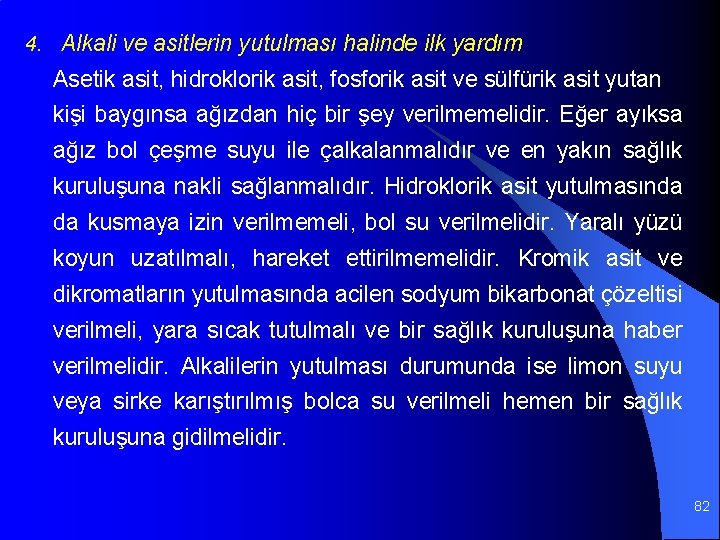 4. Alkali ve asitlerin yutulması halinde ilk yardım

Asetik asit, hidroklorik asit, fosforik asit ve sülfürik asit yutan kişi baygınsa ağızdan hiç bir şey verilmemelidir. Eğer ayıksa ağız bol çeşme suyu ile çalkalanmalıdır ve en yakın sağlık kuruluşuna nakli sağlanmalıdır. Hidroklorik asit yutulmasında da kusmaya izin verilmemeli, bol su verilmelidir. Yaralı yüzü koyun uzatılmalı, hareket ettirilmemelidir. Kromik asit ve dikromatların yutulmasında acilen sodyum bikarbonat çözeltisi verilmeli, yara sıcak tutulmalı ve bir sağlık kuruluşuna haber verilmelidir. Alkalilerin yutulması durumunda ise limon suyu veya sirke karıştırılmış bolca su verilmeli hemen bir sağlık kuruluşuna gidilmelidir.

82